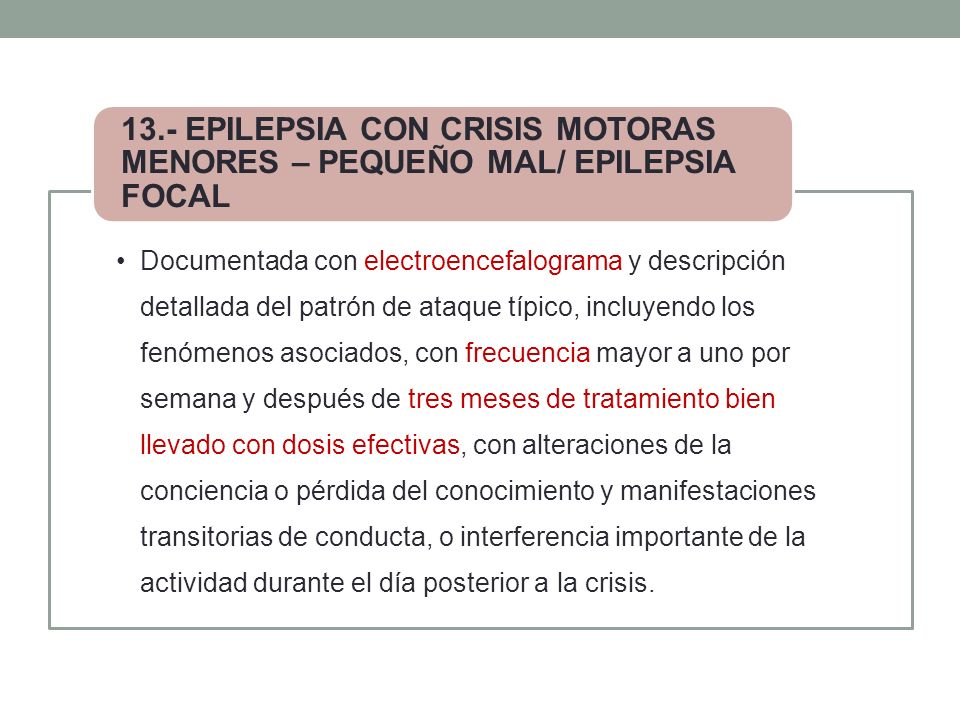 13.- EPILEPSIA CON CRISIS MOTORAS MENORES – PEQUEÑO MAL/ EPILEPSIA FOCAL

• Documentada con electroencefalograma y descripción detallada del patrón de ataque típico, incluyendo los fenómenos asociados, con frecuencia mayor a uno por semana y después de tres meses de tratamiento bien llevado con dosis efectivas, con alteraciones de la conciencia o pérdida del conocimiento y manifestaciones transitorias de conducta, o interferencia importante de la actividad durante el día posterior a la crisis.